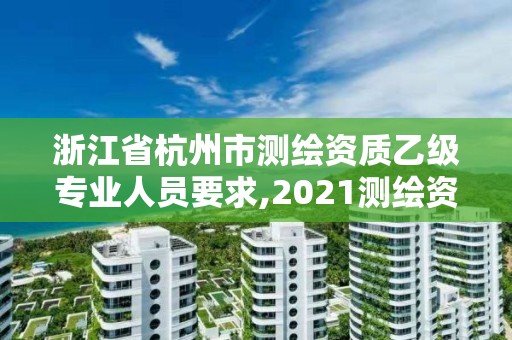 浙江省杭州市测绘资质乙级专业人员要求,2021测绘资